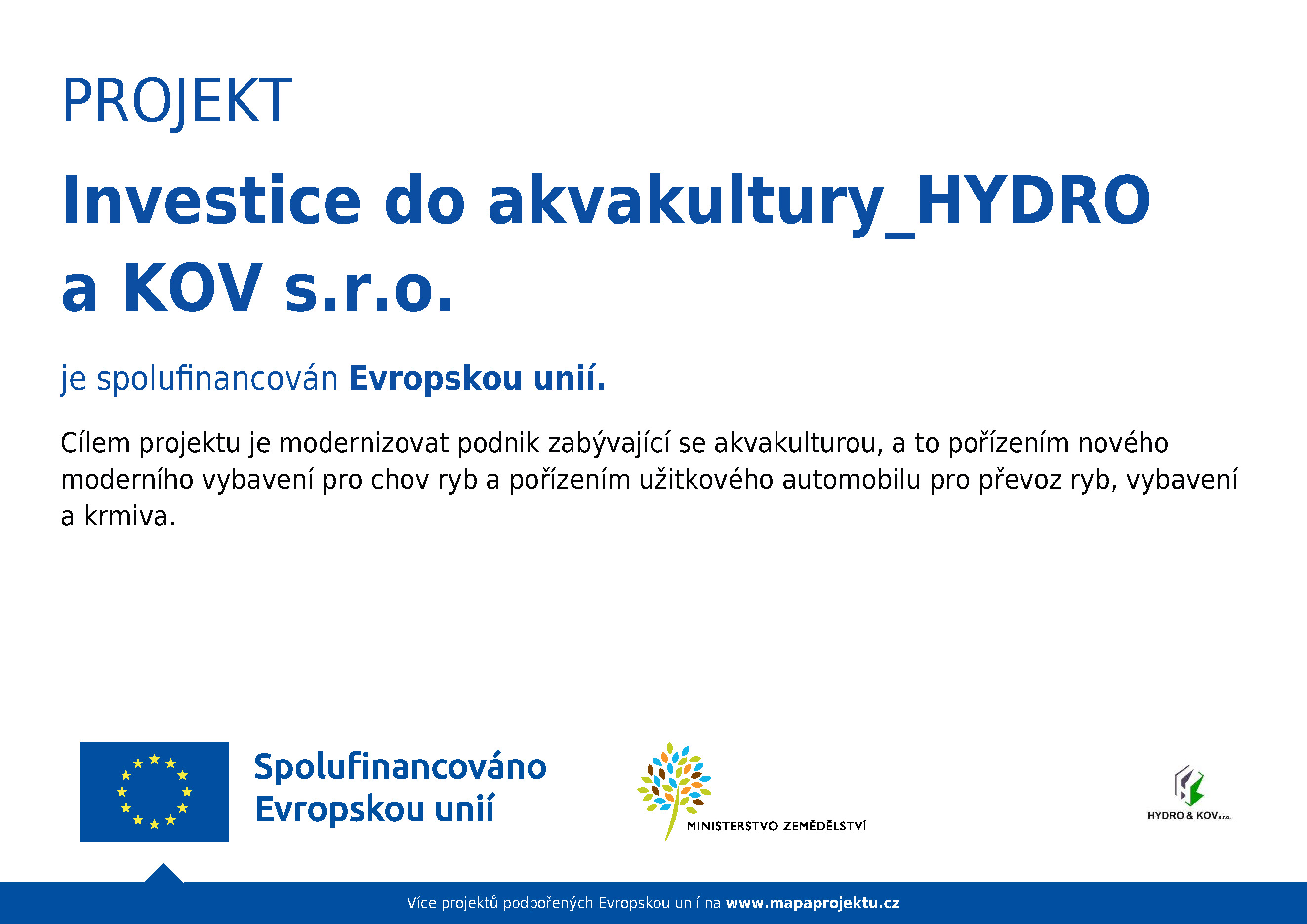 PROJEKT

Investice do akvakultury_HYDRO a KOV s.r.o.

je spolufinancován Evropskou unií.

Cílem projektu je modernizovat podnik zabývající se akvakulturou, a to pořízením nového moderního vybavení pro chov ryb a pořízením užitkového automobilu pro převoz ryb, vybavení a krmiva.

Spolufinancováno Evropskou unií

MINISTERSTVO ZEMĚDĚLSTVÍ

HYDRO & KOV s.r.o.

Více projektů podpořených Evropskou unií na www.mapaprojektu.cz